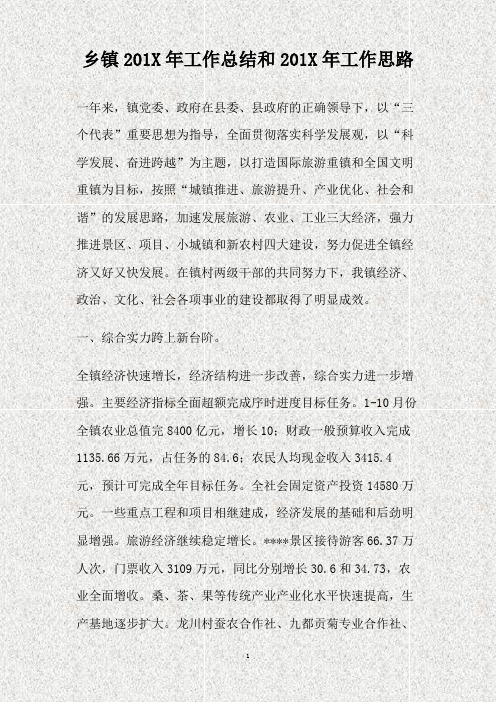 乡镇 201X 年工作总结和 201X 年工作思路

一年来，镇党委、政府在县委、县政府的正确领导下，以“三个代表”重要思想为指导，全面贯彻落实科学发展观，以“科学发展、奋进跨越”为主题，以打造国际旅游重镇和全国文明重镇为目标，按照“城镇推进、旅游提升、产业优化、社会和谐”的发展思路，加速发展旅游、农业、工业三大经济，强力推进景区、项目、小城镇和新农村四大建设，努力促进全镇经济又好又快发展。在镇村两级干部的共同努力下，我镇经济、政治、文化、社会各项事业的建设都取得了明显成效。

一、综合实力跨上新台阶。

全镇经济快速增长，经济结构进一步改善，综合实力进一步增强。主要经济指标全面超额完成序时进度目标任务。1-10 月份全镇农业总值完 8400 亿元，增长 10；财政一般预算收入完成 1135.66 万元，占任务的 84.6；农民人均现金收入 3415.4 元，预计可完成全年目标任务。全社会固定资产投资 14580 万元。一些重点工程和项目相继建成，经济发展的基础和后劲明显增强。旅游经济继续稳定增长。****景区接待游客 66.37 万人次，门票收入 3109 万元，同比分别增长 30.6 和 34.73，农业全面增收。桑、茶、果等传统产业产业化水平快速提高，生产基地逐步扩大。龙川村蚕农合作社、九都贡菊专业合作社、

1